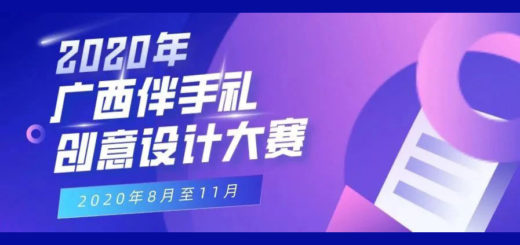 2020年
广西伴手礼
创意设计大赛

2020年8月至11月